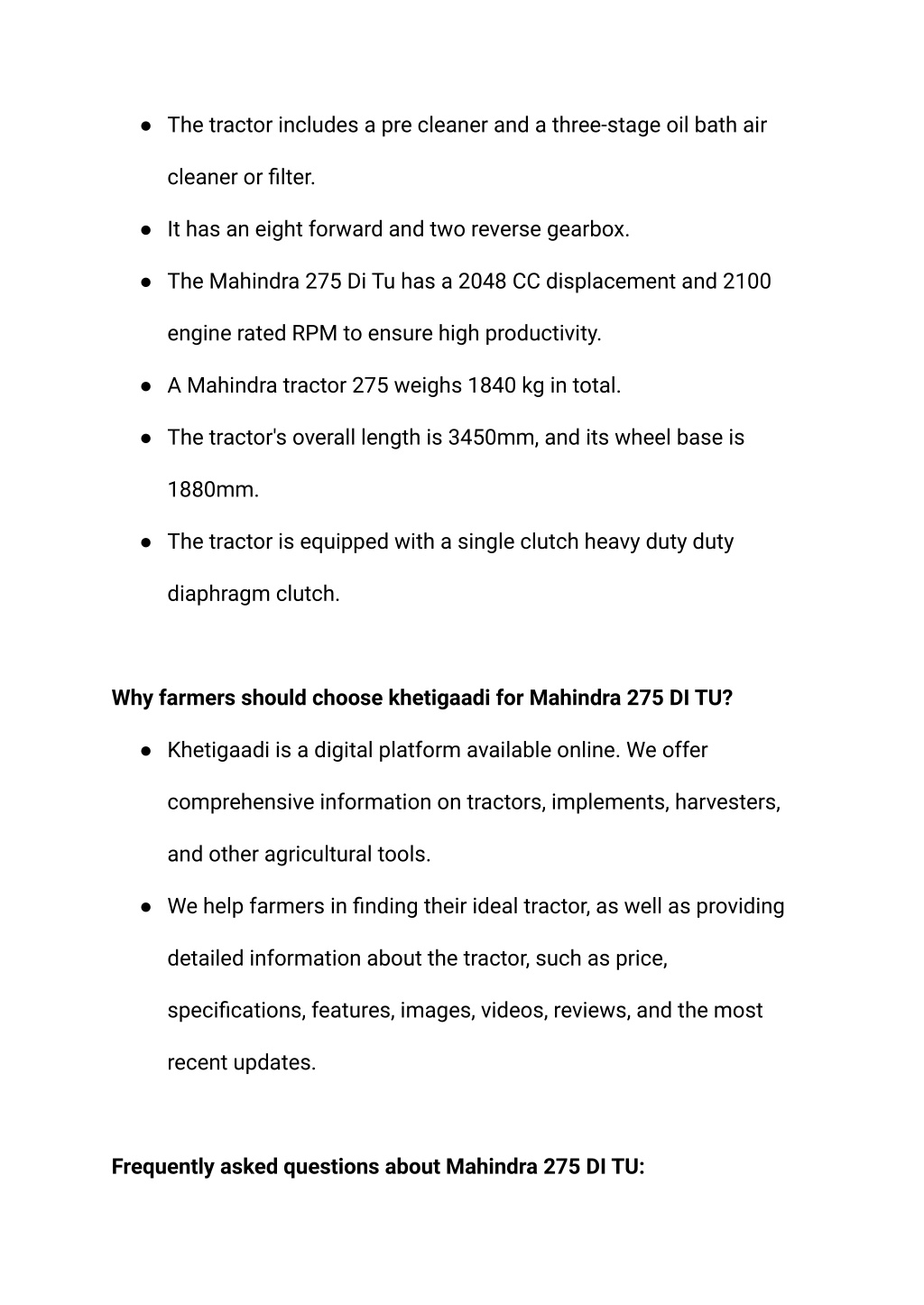 ● The tractor includes a pre cleaner and a three-stage oil bath air cleaner or filter.

● It has an eight forward and two reverse gearbox.

● The Mahindra 275 Di Tu has a 2048 CC displacement and 2100 engine rated RPM to ensure high productivity.

● A Mahindra tractor 275 weighs 1840 kg in total.

● The tractor's overall length is 3450mm, and its wheel base is 1880mm.

● The tractor is equipped with a single clutch heavy duty duty diaphragm clutch.

Why farmers should choose khetigaadi for Mahindra 275 DI TU?

● Khetigaadi is a digital platform available online. We offer comprehensive information on tractors, implements, harvesters, and other agricultural tools.

● We help farmers in finding their ideal tractor, as well as providing detailed information about the tractor, such as price, specifications, features, images, videos, reviews, and the most recent updates.

Frequently asked questions about Mahindra 275 DI TU: